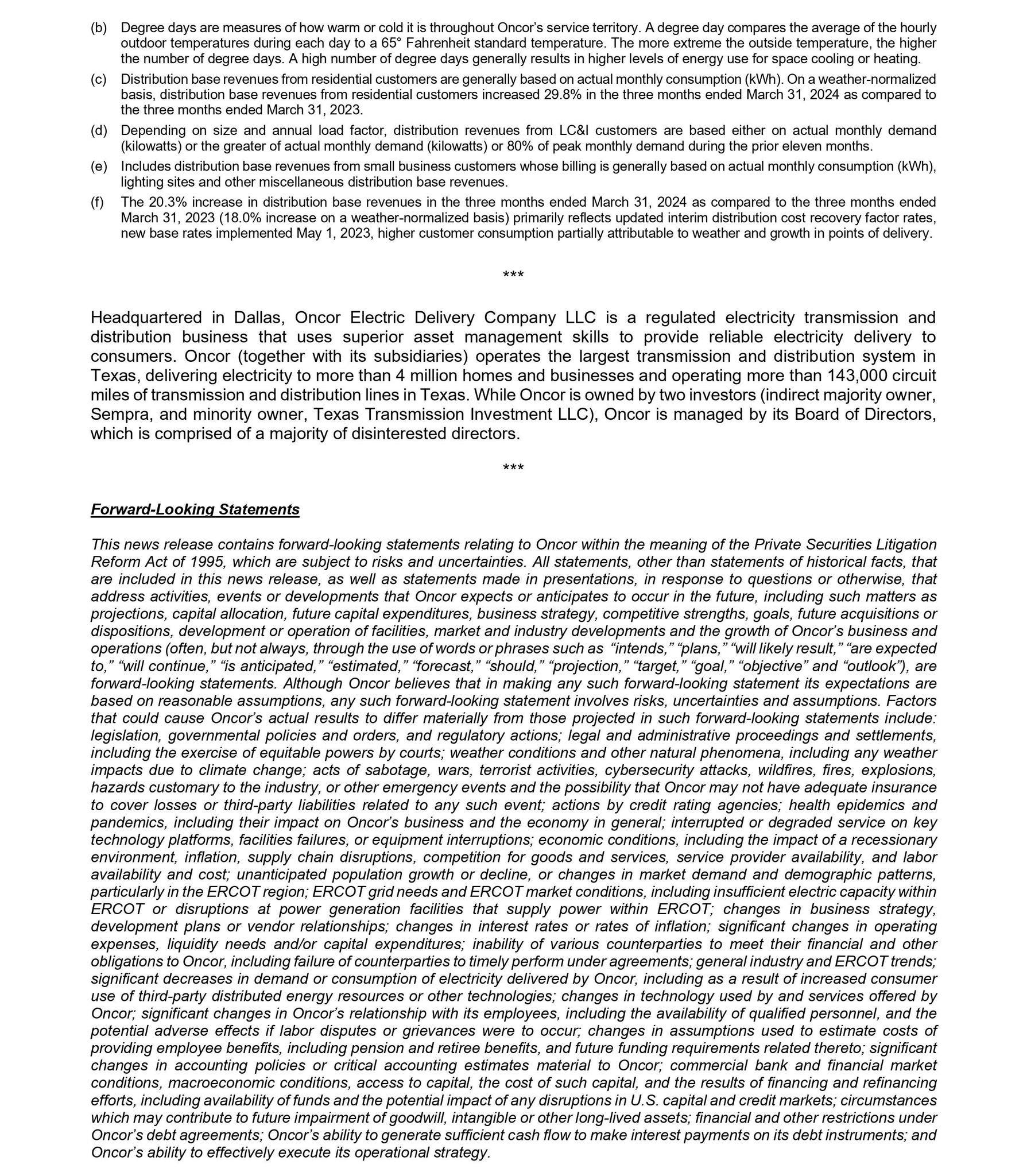 (b) Degree days are measures of how warm or cold it is throughout Oncor's service territory. A degree day compares the average of the hourly outdoor temperatures during each day to a 65° Fahrenheit standard temperature. The more extreme the outside temperature, the higher the number of degree days. A high number of degree days generally results in higher levels of energy use for space cooling or heating.

(c) Distribution base revenues from residential customers are generally based on actual monthly consumption (kWh). On a weather-normalized basis, distribution base revenues from residential customers increased 29.8% in the three months ended March 31, 2024 as compared to the three months ended March 31, 2023.

(d) Depending on size and annual load factor, distribution revenues from LC&I customers are based either on actual monthly demand (kilowatts) or the greater of actual monthly demand (kilowatts) or 80% of peak monthly demand during the prior eleven months.

(e) Includes distribution base revenues from small business customers whose billing is generally based on actual monthly consumption (kWh), lighting sites and other miscellaneous distribution base revenues.

(f) The 20.3% increase in distribution base revenues in the three months ended March 31, 2024 as compared to the three months ended March 31, 2023 (18.0% increase on a weather-normalized basis) primarily reflects updated interim distribution cost recovery factor rates, new base rates implemented May 1, 2023, higher customer consumption partially attributable to weather and growth in points of delivery.

***

Headquartered in Dallas, Oncor Electric Delivery Company LLC is a regulated electricity transmission and distribution business that uses superior asset management skills to provide reliable electricity delivery to consumers. Oncor (together with its subsidiaries) operates the largest transmission and distribution system in Texas, delivering electricity to more than 4 million homes and businesses and operating more than 143,000 circuit miles of transmission and distribution lines in Texas. While Oncor is owned by two investors (indirect majority owner, Sempra, and minority owner, Texas Transmission Investment LLC), Oncor is managed by its Board of Directors, which is comprised of a majority of disinterested directors.

***

Forward-Looking Statements

This news release contains forward-looking statements relating to Oncor within the meaning of the Private Securities Litigation Reform Act of 1995, which are subject to risks and uncertainties. All statements, other than statements of historical facts, that are included in this news release, as well as statements made in presentations, in response to questions or otherwise, that address activities, events or developments that Oncor expects or anticipates to occur in the future, including such matters as projections, capital allocation, future capital expenditures, business strategy, competitive strengths, goals, future acquisitions or dispositions, development or operation of facilities, market and industry developments and the growth of Oncor's business and operations (often, but not always, through the use of words or phrases such as "intends," "plans," "will likely result," "are expected to," "will continue," "is anticipated," "estimated," "forecast," "should," "projection," "target," "goal," "objective" and "outlook"), are forward-looking statements. Although Oncor believes that in making any such forward-looking statement its expectations are based on reasonable assumptions, any such forward-looking statement involves risks, uncertainties and assumptions. Factors that could cause Oncor's actual results to differ materially from those projected in such forward-looking statements include: legislation, governmental policies and orders, and regulatory actions; legal and administrative proceedings and settlements, including the exercise of equitable powers by courts; weather conditions and other natural phenomena, including any weather impacts due to climate change; acts of sabotage, wars, terrorist activities, cybersecurity attacks, wildfires, fires, explosions, hazards customary to the industry, or other emergency events and the possibility that Oncor may not have adequate insurance to cover losses or third-party liabilities related to any such event; actions by credit rating agencies; health epidemics and pandemics, including their impact on Oncor's business and the economy in general; interrupted or degraded service on key technology platforms, facilities failures, or equipment interruptions; economic conditions, including the impact of a recessionary environment, inflation, supply chain disruptions, competition for goods and services, service provider availability, and labor availability and cost; unanticipated population growth or decline, or changes in market demand and demographic patterns, particularly in the ERCOT region; ERCOT grid needs and ERCOT market conditions, including insufficient electric capacity within ERCOT or disruptions at power generation facilities that supply power within ERCOT; changes in business strategy, development plans or vendor relationships; changes in interest rates or rates of inflation; significant changes in operating expenses, liquidity needs and/or capital expenditures; inability of various counterparties to meet their financial and other obligations to Oncor, including failure of counterparties to timely perform under agreements; general industry and ERCOT trends; significant decreases in demand or consumption of electricity delivered by Oncor, including as a result of increased consumer use of third-party distributed energy resources or other technologies; changes in technology used by and services offered by Oncor; significant changes in Oncor's relationship with its employees, including the availability of qualified personnel, and the potential adverse effects if labor disputes or grievances were to occur; changes in assumptions used to estimate costs of providing employee benefits, including pension and retiree benefits, and future funding requirements related thereto; significant changes in accounting policies or critical accounting estimates material to Oncor; commercial bank and financial market conditions, macroeconomic conditions, access to capital, the cost of such capital, and the results of financing and refinancing efforts, including availability of funds and the potential impact of any disruptions in U.S. capital and credit markets; circumstances which may contribute to future impairment of goodwill, intangible or other long-lived assets; financial and other restrictions under Oncor's debt agreements; Oncor's ability to generate sufficient cash flow to make interest payments on its debt instruments; and Oncor's ability to effectively execute its operational strategy.